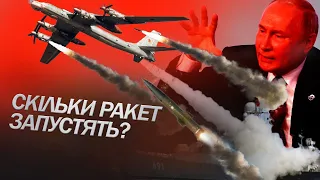 СКІЛЬКИ РАКЕТ ЗАПУСТЯТЬ?